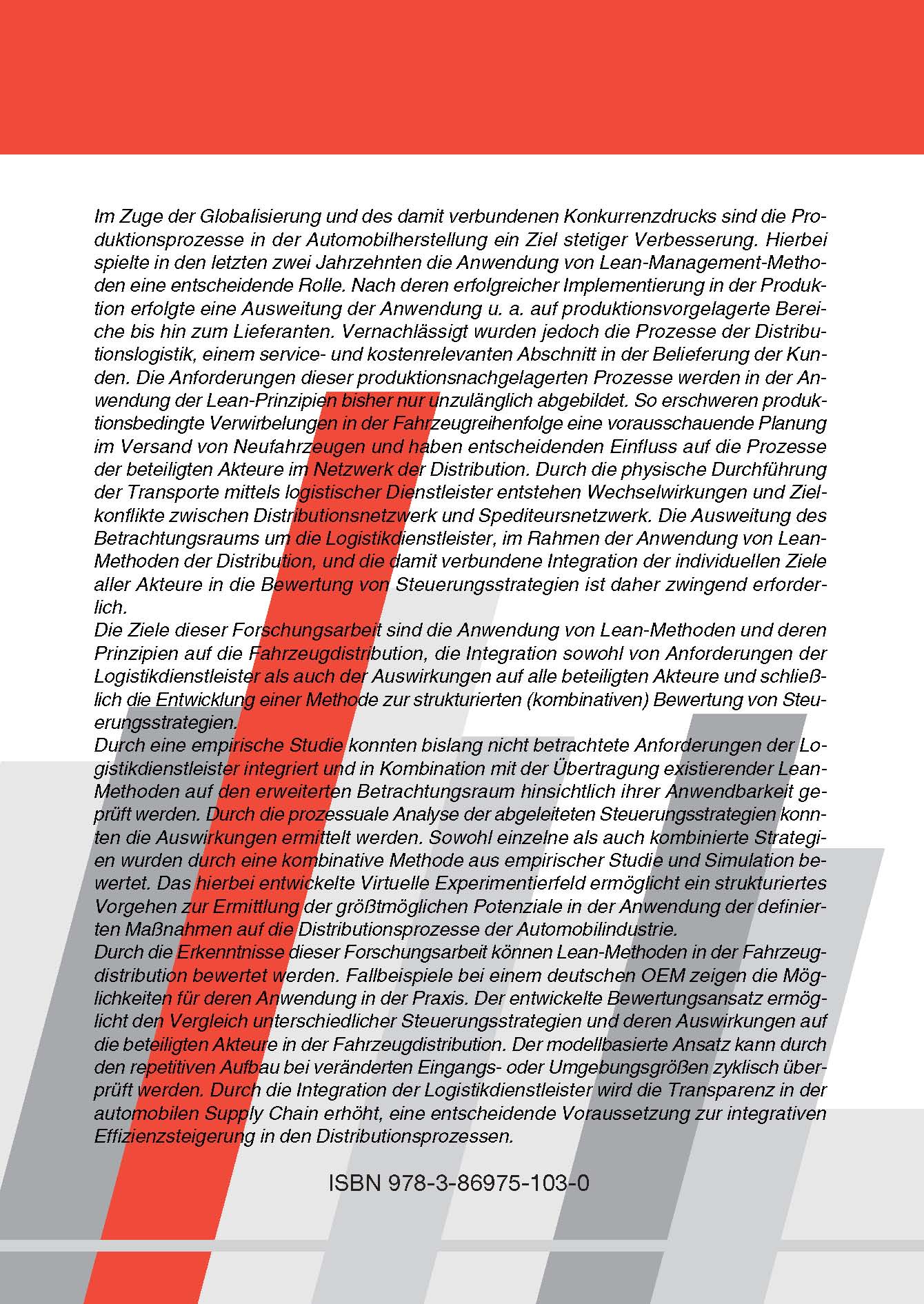 Im Zuge der Globalisierung und des damit verbundenen Konkurrenzdrucks sind die Produktionsprozesse in der Automobilherstellung ein Ziel stetiger Verbesserung. Hierbei spielte in den letzten zwei Jahrzehnten die Anwendung von Lean-Management-Methoden eine entscheidende Rolle. Nach deren erfolgreicher Implementierung in der Produktion erfolgte eine Ausweitung der Anwendung u. a. auf produktionsvorgelagerte Bereiche bis hin zum Lieferanten. Vernachlässigt wurden jedoch die Prozesse der Distributionslogistik, einem service- und kostenrelevanten Abschnitt in der Belieferung der Kunden. Die Anforderungen dieser produktionsnachgelagerten Prozesse werden in der Anwendung der Lean-Prinzipien bisher nur unzulänglich abgebildet. So erschweren produktionsbedingte Verwirbelungen in der Fahrzeugreihenfolge eine vorausschauende Planung im Versand von Neufahrzeugen und haben entscheidenden Einfluss auf die Prozesse der beteiligten Akteure im Netzwerk der Distribution. Durch die physische Durchführung der Transporte mittels logistischer Dienstleister entstehen Wechselwirkungen und Zielkonflikte zwischen Distributionsnetzwerk und Spediteursnetzwerk. Die Ausweitung des Betrachtungsraums um die Logistikdienstleister, im Rahmen der Anwendung von Lean-Methoden der Distribution, und die damit verbundene Integration der individuellen Ziele aller Akteure in die Bewertung von Steuerungsstrategien ist daher zwingend erforderlich.
Die Ziele dieser Forschungsarbeit sind die Anwendung von Lean-Methoden und deren Prinzipien auf die Fahrzeugdistribution, die Integration sowohl von Anforderungen der Logistikdienstleister als auch der Auswirkungen auf alle beteiligten Akteure und schließlich die Entwicklung einer Methode zur strukturierten (kombinativen) Bewertung von Steuerungsstrategien.
Durch eine empirische Studie konnten bislang nicht betrachtete Anforderungen der Logistikdienstleister integriert und in Kombination mit der Übertragung existierender Lean-Methoden auf den erweiterten Betrachtungsraum hinsichtlich ihrer Anwendbarkeit geprüft werden. Durch die prozessuale Analyse der abgeleiteten Steuerungsstrategien konnten die Auswirkungen ermittelt werden. Sowohl einzelne als auch kombinierte Strategien wurden durch eine kombinative Methode aus empirischer Studie und Simulation bewertet. Das hierbei entwickelte Virtuelle Experimentierfeld ermöglicht ein strukturiertes Vorgehen zur Ermittlung der größtmöglichen Potenziale in der Anwendung der definierten Maßnahmen auf die Distributionsprozesse der Automobilindustrie.
Durch die Erkenntnisse dieser Forschungsarbeit können Lean-Methoden in der Fahrzeugdistribution bewertet werden. Fallbeispiele bei einem deutschen OEM zeigen die Möglichkeiten für deren Anwendung in der Praxis. Der entwickelte Bewertungsansatz ermöglicht den Vergleich unterschiedlicher Steuerungsstrategien und deren Auswirkungen auf die beteiligten Akteure in der Fahrzeugdistribution. Der modellbasierte Ansatz kann durch den repetitiven Aufbau bei veränderten Eingangs- oder Umgebungsgrößen zyklisch überprüft werden. Durch die Integration der Logistikdienstleister wird die Transparenz in der automobilen Supply Chain erhöht, eine entscheidende Voraussetzung zur integrativen Effizienzsteigerung in den Distributionsprozessen.

ISBN 978-3-86975-103-0